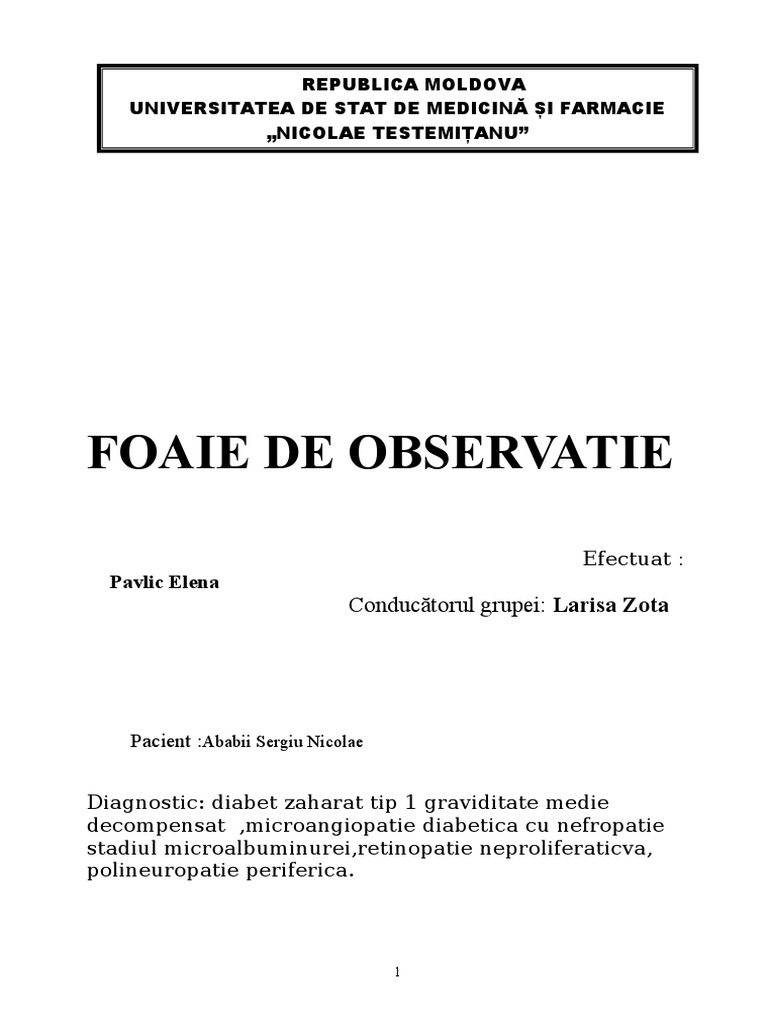 REPUBLICA MOLDOVA
UNIVERSITATEA DE STAT DE MEDICINĂ ȘI FARMACIE
„NICOLAE TESTEMIȚANU”

FOAIE DE OBSERVATIE

Efectuat :
Pavlic Elena
Conducătorul grupei: Larisa Zota

Pacient :Ababii Sergiu Nicolae

Diagnostic: diabet zaharat tip 1 graviditate medie decompensat ,microangiopatie diabetica cu nefropatie stadiul microalbuminurei,retinopatie neproliferaticva, polineuropatie periferica.

1